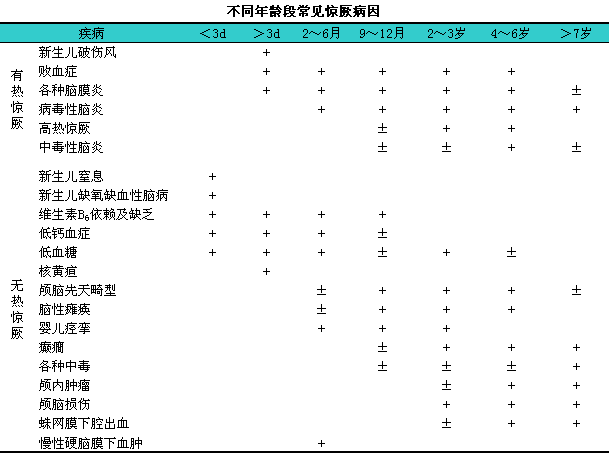 不同年龄段常见惊厥病因

| | 疾病 | ＜3d | ＞3d | 2～6月 | 9～12月 | 2～3岁 | 4～6岁 | ＞7岁 |
|---|---|---|---|---|---|---|---|---|
| 有热惊厥 | 新生儿破伤风 | | + | | | | | |
| | 败血症 | | + | + | + | + | + | |
| | 各种脑膜炎 | | + | + | + | + | + | ± |
| | 病毒性脑炎 | | | + | + | + | + | + |
| | 高热惊厥 | | | | ± | + | + | |
| | 中毒性脑炎 | | | | ± | ± | + | ± |
| 无热惊厥 | 新生儿窒息 | + | | | | | | |
| | 新生儿缺氧缺血性脑病 | + | | | | | | |
| | 维生素$B_6$依赖及缺乏 | + | + | + | + | | | |
| | 低钙血症 | + | + | + | ± | | | |
| | 低血糖 | + | + | + | ± | + | ± | |
| | 核黄疸 | | + | | | | | |
| | 颅脑先天畸型 | | | ± | + | + | + | ± |
| | 脑性瘫痪 | | | ± | + | + | + | |
| | 婴儿痉挛 | | | + | + | + | | |
| | 癫痫 | | | | ± | + | + | + |
| | 各种中毒 | | | | ± | ± | ± | + |
| | 颅内肿瘤 | | | | | ± | + | + |
| | 颅脑损伤 | | | | | + | + | + |
| | 蛛网膜下腔出血 | | | | | ± | + | + |
| | 慢性硬脑膜下血肿 | | | + | | | | |